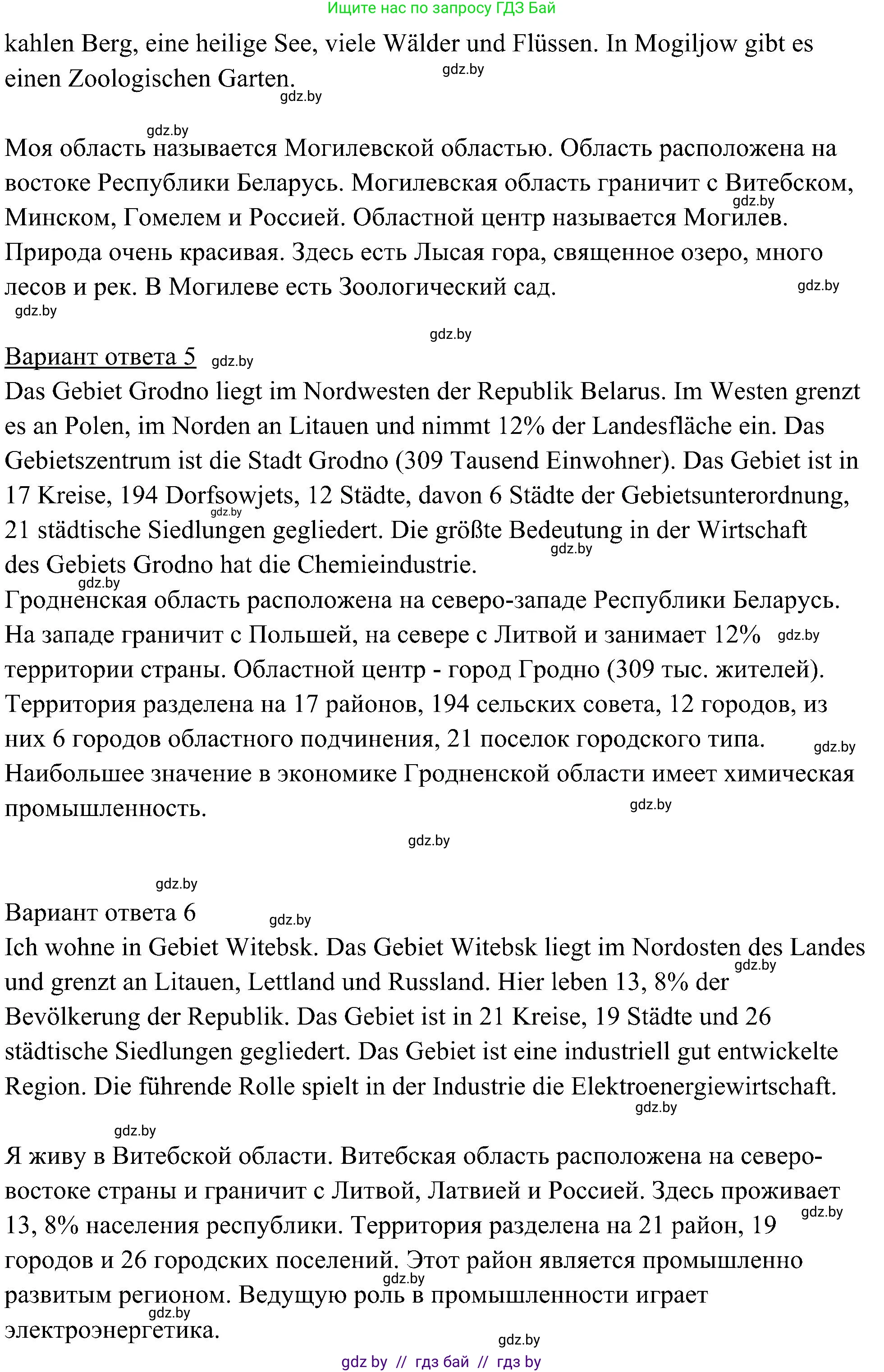 Ищите нас по запросу ГДЗ Бай

kahlen Berg, eine heilige See, viele Wälder und Flüssen. In Mogiljow gibt es einen Zoologischen Garten.

gdz.by

gdz.by

gdz.by

Моя область называется Могилевской областью. Область расположена на востоке Республики Беларусь. Могилевская область граничит с Витебском, Минском, Гомелем и Россией. Областной центр называется Могилев. Природа очень красивая. Здесь есть Лысая гора, священное озеро, много лесов и рек. В Могилеве есть Зоологический сад.

gdz.by

gdz.by

gdz.by

gdz.by

Вариант ответа 5 gdz.by

Das Gebiet Grodno liegt im Nordwesten der Republik Belarus. Im Westen grenzt es an Polen, im Norden an Litauen und nimmt 12% der Landesfläche ein. Das Gebietszentrum ist die Stadt Grodno (309 Tausend Einwohner). Das Gebiet ist in 17 Kreise, 194 Dorfsowjets, 12 Städte, davon 6 Städte der Gebietsunterordnung, 21 städtische Siedlungen gegliedert. Die größte Bedeutung in der Wirtschaft des Gebiets Grodno hat die Chemieindustrie.

gdz.by

gdz.by

gdz.by

Гродненская область расположена на северо-западе Республики Беларусь. На западе граничит с Польшей, на севере с Литвой и занимает 12% территории страны. Областной центр - город Гродно (309 тыс. жителей). Территория разделена на 17 районов, 194 сельских совета, 12 городов, из них 6 городов областного подчинения, 21 поселок городского типа. Наибольшее значение в экономике Гродненской области имеет химическая промышленность.

gdz.by

gdz.by

gdz.by

gdz.by

gdz.by

Вариант ответа 6 gdz.by

Ich wohne in Gebiet Witebsk. Das Gebiet Witebsk liegt im Nordosten des Landes und grenzt an Litauen, Lettland und Russland. Hier leben 13, 8% der Bevölkerung der Republik. Das Gebiet ist in 21 Kreise, 19 Städte und 26 städtische Siedlungen gegliedert. Das Gebiet ist eine industriell gut entwickelte Region. Die führende Rolle spielt in der Industrie die Elektroenergiewirtschaft.

gdz.by

gdz.by

gdz.by

Я живу в Витебской области. Витебская область расположена на северо-востоке страны и граничит с Литвой, Латвией и Россией. Здесь проживает 13, 8% населения республики. Территория разделена на 21 район, 19 городов и 26 городских поселений. Этот район является промышленно развитым регионом. Ведущую роль в промышленности играет электроэнергетика.

gdz.by

gdz.by

gdz.by

gdz.by

gdz by // гдз бай // гдз by